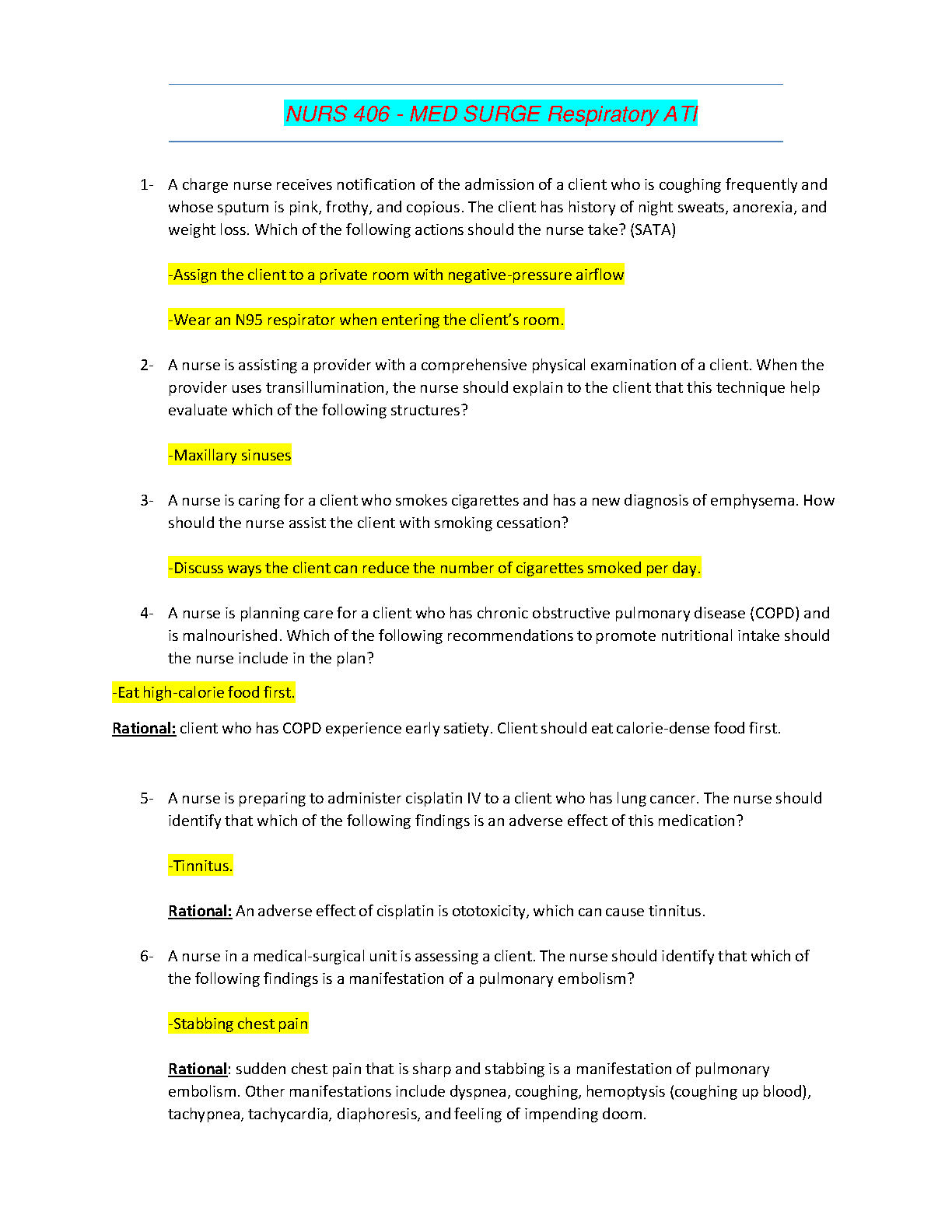 NURS 406 - MED SURGE Respiratory ATI

1- A charge nurse receives notification of the admission of a client who is coughing frequently and whose sputum is pink, frothy, and copious. The client has history of night sweats, anorexia, and weight loss. Which of the following actions should the nurse take? (SATA)

-Assign the client to a private room with negative-pressure airflow

-Wear an N95 respirator when entering the client's room.

2- A nurse is assisting a provider with a comprehensive physical examination of a client. When the provider uses transillumination, the nurse should explain to the client that this technique help evaluate which of the following structures?

-Maxillary sinuses

3- A nurse is caring for a client who smokes cigarettes and has a new diagnosis of emphysema. How should the nurse assist the client with smoking cessation?

-Discuss ways the client can reduce the number of cigarettes smoked per day.

4- A nurse is planning care for a client who has chronic obstructive pulmonary disease (COPD) and is malnourished. Which of the following recommendations to promote nutritional intake should the nurse include in the plan?

-Eat high-calorie food first.

Rational: client who has COPD experience early satiety. Client should eat calorie-dense food first.

5- A nurse is preparing to administer cisplatin IV to a client who has lung cancer. The nurse should identify that which of the following findings is an adverse effect of this medication?

-Tinnitus.

Rational: An adverse effect of cisplatin is ototoxicity, which can cause tinnitus.

6- A nurse in a medical-surgical unit is assessing a client. The nurse should identify that which of the following findings is a manifestation of a pulmonary embolism?

-Stabbing chest pain

Rational: sudden chest pain that is sharp and stabbing is a manifestation of pulmonary embolism. Other manifestations include dyspnea, coughing, hemoptysis (coughing up blood), tachypnea, tachycardia, diaphoresis, and feeling of impending doom.